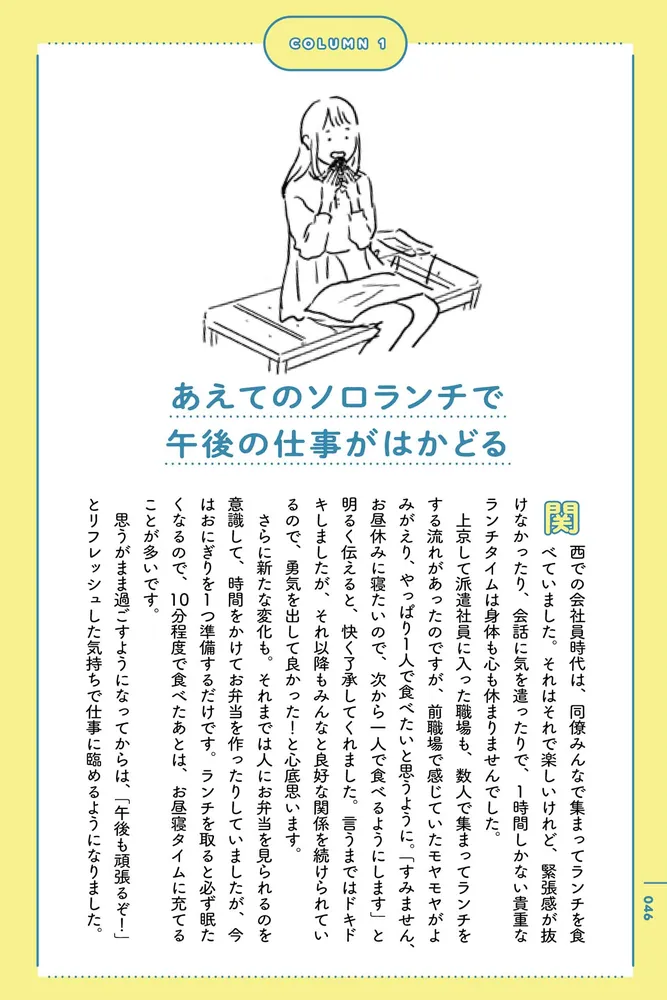 COLUMN 1

あえてのソロランチで
午後の仕事がはかどる

関西での会社員時代は、同僚みんなで集まってランチを食べていました。それはそれで楽しいけれど、緊張感が抜けなかったり、会話に気を遣ったりで、1時間しかない貴重なランチタイムは身体も心も休まりませんでした。

上京して派遣社員に入った職場も、数人で集まってランチをする流れがあったのですが、前職場で感じていたモヤモヤがよみがえり、やっぱり1人で食べたいと思うように。「すみません、お昼休みに寝たいので、次から一人で食べるようにします」と明るく伝えると、快く了承してくれました。言うまではドキドキしましたが、それ以降もみんなと良好な関係を続けられているので、勇気を出して良かった！と心底思います。

さらに新たな変化も。それまでは人にお弁当を見られるのを意識して、時間をかけてお弁当を作ったりしていましたが、今はおにぎりを1つ準備するだけです。ランチを取ると必ず眠たくなるので、10分程度で食べたあとは、お昼寝タイムに充てることが多いです。

思うがまま過ごすようになってからは、「午後も頑張るぞ！」とリフレッシュした気持ちで仕事に臨めるようになりました。

046